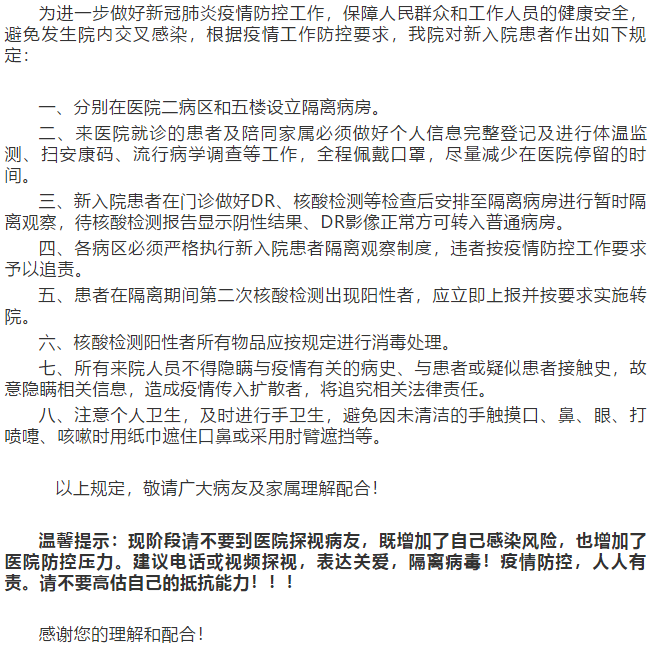 为进一步做好新冠肺炎疫情防控工作，保障人民群众和工作人员的健康安全，避免发生院内交叉感染，根据疫情工作防控要求，我院对新入院患者作出如下规定：

一、分别在医院二病区和五楼设立隔离病房。

二、来医院就诊的患者及陪同家属必须做好个人信息完整登记及进行体温监测、扫安康码、流行病学调查等工作，全程佩戴口罩，尽量减少在医院停留的时间。

三、新入院患者在门诊做好DR、核酸检测等检查后安排至隔离病房进行暂时隔离观察，待核酸检测报告显示阴性结果、DR影像正常方可转入普通病房。

四、各病区必须严格执行新入院患者隔离观察制度，违者按疫情防控工作要求予以追责。

五、患者在隔离期间第二次核酸检测出现阳性者，应立即上报并按要求实施转院。

六、核酸检测阳性者所有物品应按规定进行消毒处理。

七、所有来院人员不得隐瞒与疫情有关的病史、与患者或疑似患者接触史，故意隐瞒相关信息，造成疫情传入扩散者，将追究相关法律责任。

八、注意个人卫生，及时进行手卫生，避免因未清洁的手触摸口、鼻、眼、打喷嚏、咳嗽时用纸巾遮住口鼻或采用肘臂遮挡等。

以上规定，敬请广大病友及家属理解配合！

温馨提示：现阶段请不要到医院探视病友，既增加了自己感染风险，也增加了医院防控压力。建议电话或视频探视，表达关爱，隔离病毒！疫情防控，人人有责。请不要高估自己的抵抗能力！！！

感谢您的理解和配合！